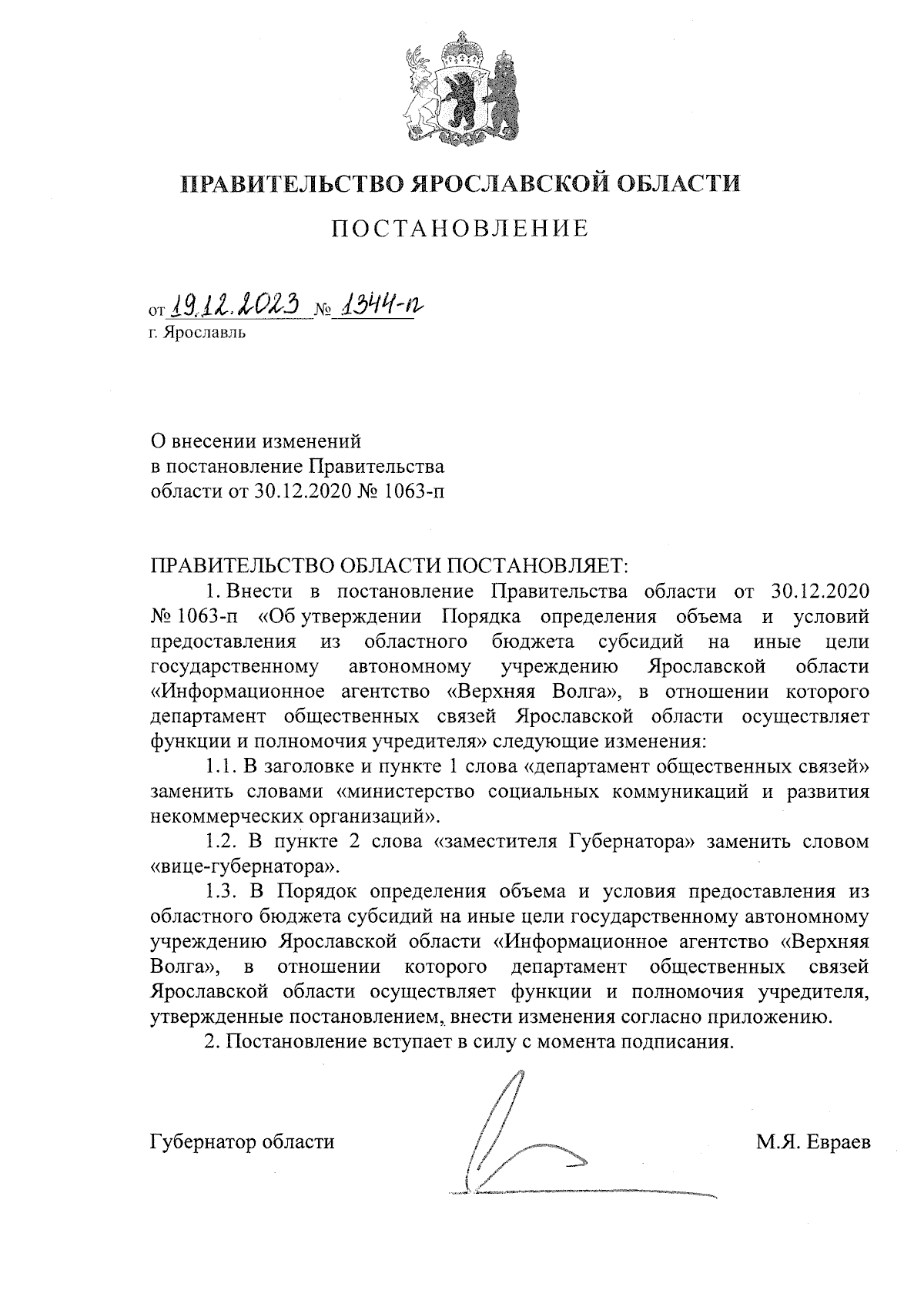 ПРАВИТЕЛЬСТВО ЯРОСЛАВСКОЙ ОБЛАСТИ

ПОСТАНОВЛЕНИЕ

от 19.12.2023 № 1344-п
г. Ярославль

О внесении изменений
в постановление Правительства
области от 30.12.2020 № 1063-п

ПРАВИТЕЛЬСТВО ОБЛАСТИ ПОСТАНОВЛЯЕТ:

1. Внести в постановление Правительства области от 30.12.2020 № 1063-п «Об утверждении Порядка определения объема и условий предоставления из областного бюджета субсидий на иные цели государственному автономному учреждению Ярославской области «Информационное агентство «Верхняя Волга», в отношении которого департамент общественных связей Ярославской области осуществляет функции и полномочия учредителя» следующие изменения:

1.1. В заголовке и пункте 1 слова «департамент общественных связей» заменить словами «министерство социальных коммуникаций и развития некоммерческих организаций».

1.2. В пункте 2 слова «заместителя Губернатора» заменить словом «вице-губернатора».

1.3. В Порядок определения объема и условия предоставления из областного бюджета субсидий на иные цели государственному автономному учреждению Ярославской области «Информационное агентство «Верхняя Волга», в отношении которого департамент общественных связей Ярославской области осуществляет функции и полномочия учредителя, утвержденные постановлением, внести изменения согласно приложению.

2. Постановление вступает в силу с момента подписания.

Губернатор области М.Я. Евраев